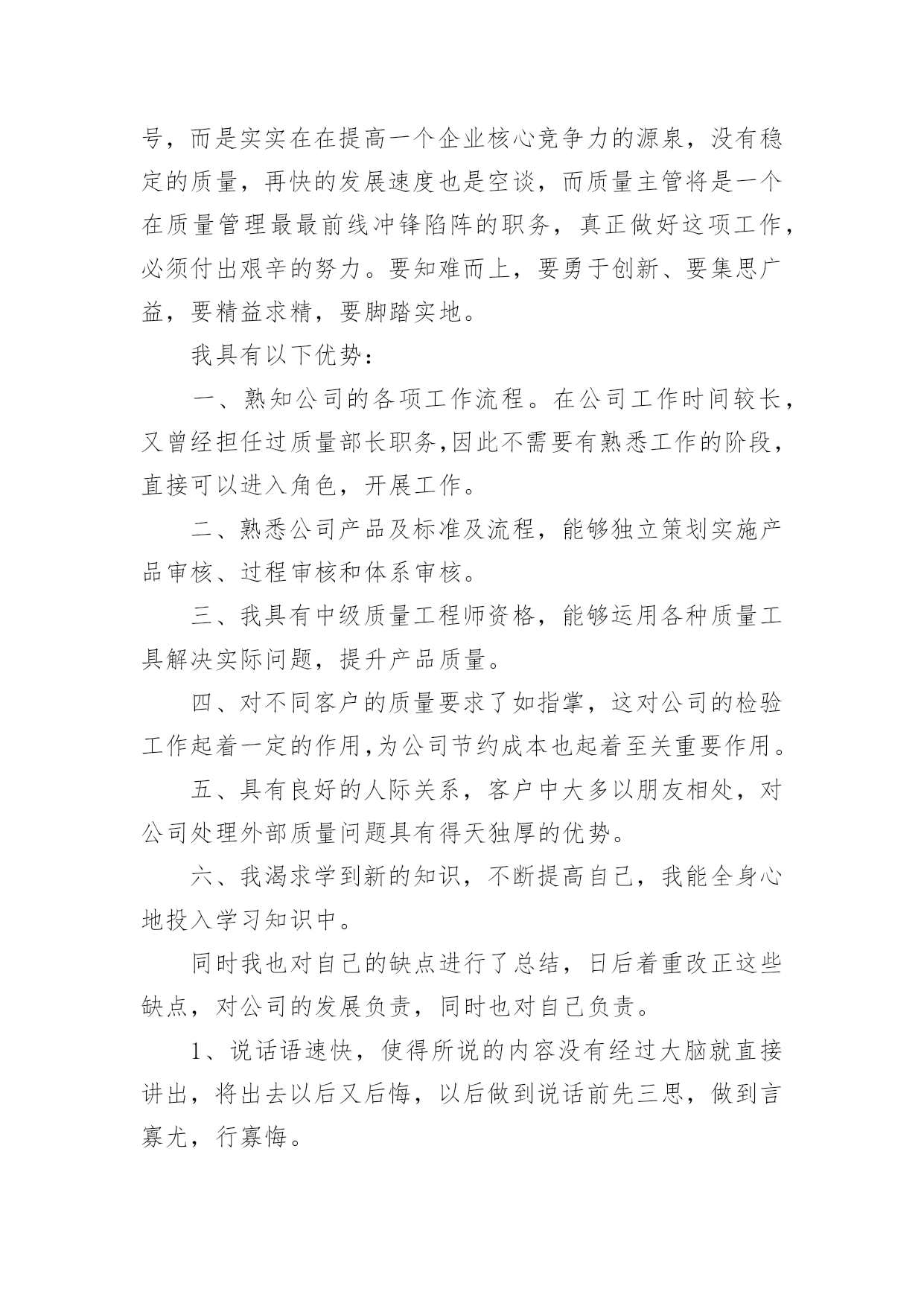 号，而是实实在在提高一个企业核心竞争力的源泉，没有稳定的质量，再快的发展速度也是空谈，而质量主管将是一个在质量管理最最前线冲锋陷阵的职务，真正做好这项工作，必须付出艰辛的努力。要知难而上，要勇于创新、要集思广益，要精益求精，要脚踏实地。

我具有以下优势：

一、熟知公司的各项工作流程。在公司工作时间较长，又曾经担任过质量部长职务,因此不需要有熟悉工作的阶段，直接可以进入角色，开展工作。

二、熟悉公司产品及标准及流程，能够独立策划实施产品审核、过程审核和体系审核。

三、我具有中级质量工程师资格，能够运用各种质量工具解决实际问题，提升产品质量。

四、对不同客户的质量要求了如指掌，这对公司的检验工作起着一定的作用,为公司节约成本也起着至关重要作用。

五、具有良好的人际关系，客户中大多以朋友相处，对公司处理外部质量问题具有得天独厚的优势。

六、我渴求学到新的知识，不断提高自己，我能全身心地投入学习知识中。

同时我也对自己的缺点进行了总结，日后着重改正这些缺点，对公司的发展负责，同时也对自己负责。

1、说话语速快，使得所说的内容没有经过大脑就直接讲出，将出去以后又后悔，以后做到说话前先三思，做到言寡尤，行寡悔。